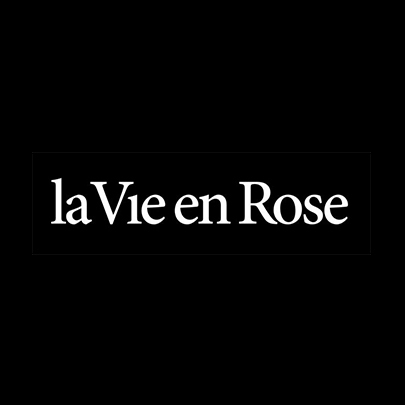 la Vie en Rose